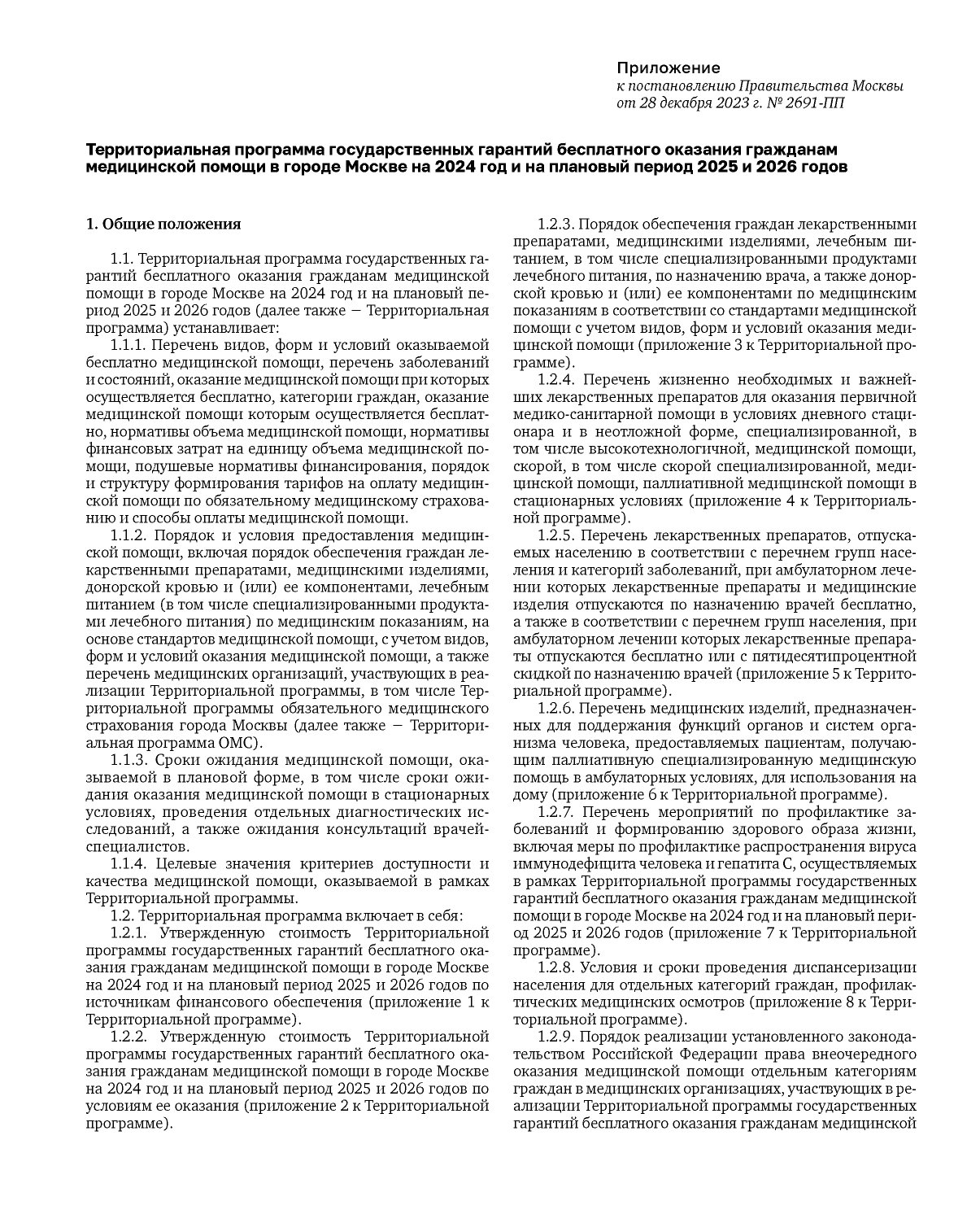 Приложение
к постановлению Правительства Москвы
от 28 декабря 2023 г. № 2691-ПП

Территориальная программа государственных гарантий бесплатного оказания гражданам медицинской помощи в городе Москве на 2024 год и на плановый период 2025 и 2026 годов

1. Общие положения

1.1. Территориальная программа государственных гарантий бесплатного оказания гражданам медицинской помощи в городе Москве на 2024 год и на плановый период 2025 и 2026 годов (далее также – Территориальная программа) устанавливает:

1.1.1. Перечень видов, форм и условий оказываемой бесплатно медицинской помощи, перечень заболеваний и состояний, оказание медицинской помощи при которых осуществляется бесплатно, категории граждан, оказание медицинской помощи которым осуществляется бесплатно, нормативы объема медицинской помощи, нормативы финансовых затрат на единицу объема медицинской помощи, подушевые нормативы финансирования, порядок и структуру формирования тарифов на оплату медицинской помощи по обязательному медицинскому страхованию и способы оплаты медицинской помощи.

1.1.2. Порядок и условия предоставления медицинской помощи, включая порядок обеспечения граждан лекарственными препаратами, медицинскими изделиями, донорской кровью и (или) ее компонентами, лечебным питанием (в том числе специализированными продуктами лечебного питания) по медицинским показаниям, на основе стандартов медицинской помощи, с учетом видов, форм и условий оказания медицинской помощи, а также перечень медицинских организаций, участвующих в реализации Территориальной программы, в том числе Территориальной программы обязательного медицинского страхования города Москвы (далее также – Территориальная программа ОМС).

1.1.3. Сроки ожидания медицинской помощи, оказываемой в плановой форме, в том числе сроки ожидания оказания медицинской помощи в стационарных условиях, проведения отдельных диагностических исследований, а также ожидания консультаций врачей-специалистов.

1.1.4. Целевые значения критериев доступности и качества медицинской помощи, оказываемой в рамках Территориальной программы.

1.2. Территориальная программа включает в себя:

1.2.1. Утвержденную стоимость Территориальной программы государственных гарантий бесплатного оказания гражданам медицинской помощи в городе Москве на 2024 год и на плановый период 2025 и 2026 годов по источникам финансового обеспечения (приложение 1 к Территориальной программе).

1.2.2. Утвержденную стоимость Территориальной программы государственных гарантий бесплатного оказания гражданам медицинской помощи в городе Москве на 2024 год и на плановый период 2025 и 2026 годов по условиям ее оказания (приложение 2 к Территориальной программе).

1.2.3. Порядок обеспечения граждан лекарственными препаратами, медицинскими изделиями, лечебным питанием, в том числе специализированными продуктами лечебного питания, по назначению врача, а также донорской кровью и (или) ее компонентами по медицинским показаниям в соответствии со стандартами медицинской помощи с учетом видов, форм и условий оказания медицинской помощи (приложение 3 к Территориальной программе).

1.2.4. Перечень жизненно необходимых и важнейших лекарственных препаратов для оказания первичной медико-санитарной помощи в условиях дневного стационара и в неотложной форме, специализированной, в том числе высокотехнологичной, медицинской помощи, скорой, в том числе скорой специализированной, медицинской помощи, паллиативной медицинской помощи в стационарных условиях (приложение 4 к Территориальной программе).

1.2.5. Перечень лекарственных препаратов, отпускаемых населению в соответствии с перечнем групп населения и категорий заболеваний, при амбулаторном лечении которых лекарственные препараты и медицинские изделия отпускаются по назначению врачей бесплатно, а также в соответствии с перечнем групп населения, при амбулаторном лечении которых лекарственные препараты отпускаются бесплатно или с пятидесятипроцентной скидкой по назначению врачей (приложение 5 к Территориальной программе).

1.2.6. Перечень медицинских изделий, предназначенных для поддержания функций органов и систем организма человека, предоставляемых пациентам, получающим паллиативную специализированную медицинскую помощь в амбулаторных условиях, для использования на дому (приложение 6 к Территориальной программе).

1.2.7. Перечень мероприятий по профилактике заболеваний и формированию здорового образа жизни, включая меры по профилактике распространения вируса иммунодефицита человека и гепатита С, осуществляемых в рамках Территориальной программы государственных гарантий бесплатного оказания гражданам медицинской помощи в городе Москве на 2024 год и на плановый период 2025 и 2026 годов (приложение 7 к Территориальной программе).

1.2.8. Условия и сроки проведения диспансеризации населения для отдельных категорий граждан, профилактических медицинских осмотров (приложение 8 к Территориальной программе).

1.2.9. Порядок реализации установленного законодательством Российской Федерации права внеочередного оказания медицинской помощи отдельным категориям граждан в медицинских организациях, участвующих в реализации Территориальной программы государственных гарантий бесплатного оказания гражданам медицинской